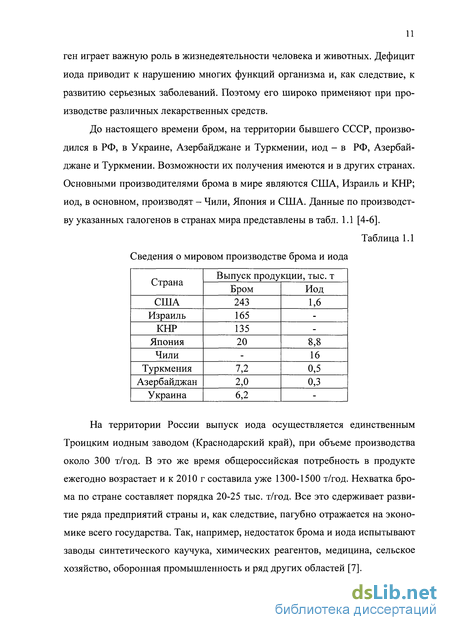 11

ген играет важную роль в жизнедеятельности человека и животных. Дефицит иода приводит к нарушению многих функций организма и, как следствие, к развитию серьезных заболеваний. Поэтому его широко применяют при производстве различных лекарственных средств.

До настоящего времени бром, на территории бывшего СССР, производился в РФ, в Украине, Азербайджане и Туркмении, иод – в РФ, Азербайджане и Туркмении. Возможности их получения имеются и в других странах. Основными производителями брома в мире являются США, Израиль и КНР; иод, в основном, производят – Чили, Япония и США. Данные по производству указанных галогенов в странах мира представлены в табл. 1.1 [4-6].

Таблица 1.1

Сведения о мировом производстве брома и иода

| Страна | Выпуск продукции, тыс. т | |
|---|---|---|
| | Бром | Иод |
| США | 243 | 1,6 |
| Израиль | 165 | - |
| КНР | 135 | - |
| Япония | 20 | 8,8 |
| Чили | - | 16 |
| Туркмения | 7,2 | 0,5 |
| Азербайджан | 2,0 | 0,3 |
| Украина | 6,2 | - |

На территории России выпуск иода осуществляется единственным Троицким иодным заводом (Краснодарский край), при объеме производства около 300 т/год. В это же время общероссийская потребность в продукте ежегодно возрастает и к 2010 г составила уже 1300-1500 т/год. Нехватка брома по стране составляет порядка 20-25 тыс. т/год. Все это сдерживает развитие ряда предприятий страны и, как следствие, пагубно отражается на экономике всего государства. Так, например, недостаток брома и иода испытывают заводы синтетического каучука, химических реагентов, медицина, сельское хозяйство, оборонная промышленность и ряд других областей [7].

dsLib.net
библиотека диссертаций